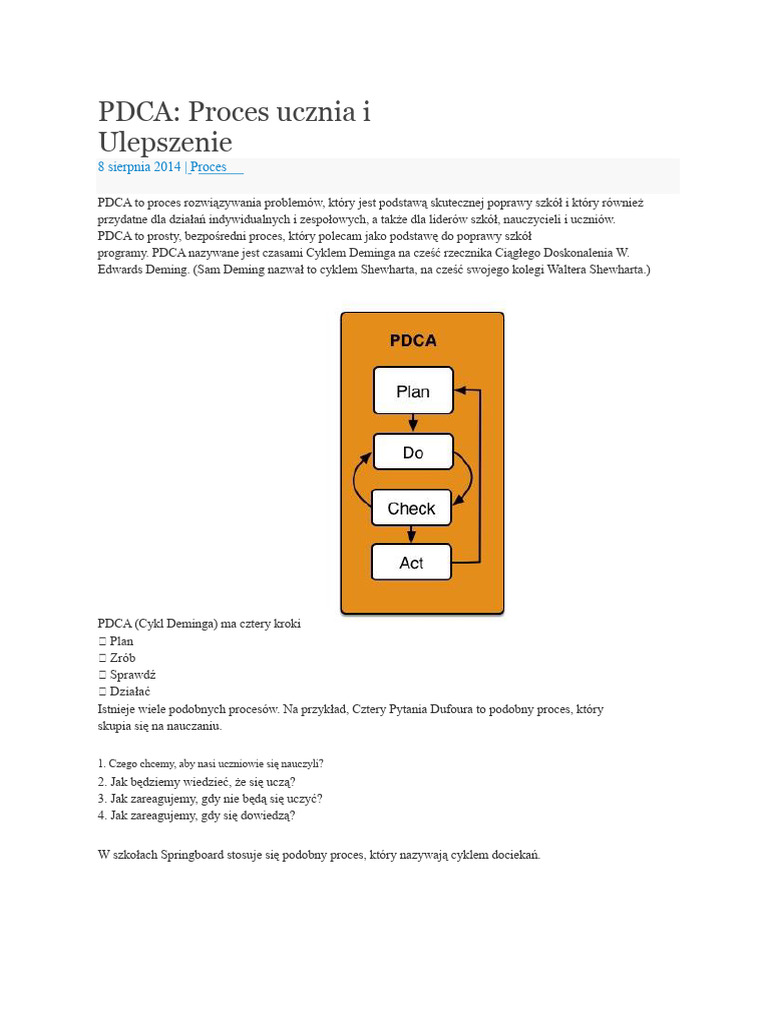 PDCA: Proces ucznia i Ulepszenie
8 sierpnia 2014 | Proces

PDCA to proces rozwiązywania problemów, który jest podstawą skutecznej poprawy szkół i który również przydatne dla działań indywidualnych i zespołowych, a także dla liderów szkół, nauczycieli i uczniów. PDCA to prosty, bezpośredni proces, który polecam jako podstawę do poprawy szkół programy. PDCA nazywane jest czasami Cyklem Deminga na cześć rzecznika Ciągłego Doskonalenia W. Edwards Deming. (Sam Deming nazwał to cyklem Shewharta, na cześć swojego kolegi Waltera Shewharta.)

PDCA
Plan
Do
Check
Act

PDCA (Cykl Deminga) ma cztery kroki
 Plan
 Zrób
 Sprawdź
 Działać
Istnieje wiele podobnych procesów. Na przykład, Cztery Pytania Dufoura to podobny proces, który skupia się na nauczaniu.

1. Czego chcemy, aby nasi uczniowie się nauczyli?
2. Jak będziemy wiedzieć, że się uczą?
3. Jak zareagujemy, gdy nie będą się uczyć?
4. Jak zareagujemy, gdy się dowiedzą?

W szkołach Springboard stosuje się podobny proces, który nazywają cyklem dociekań.